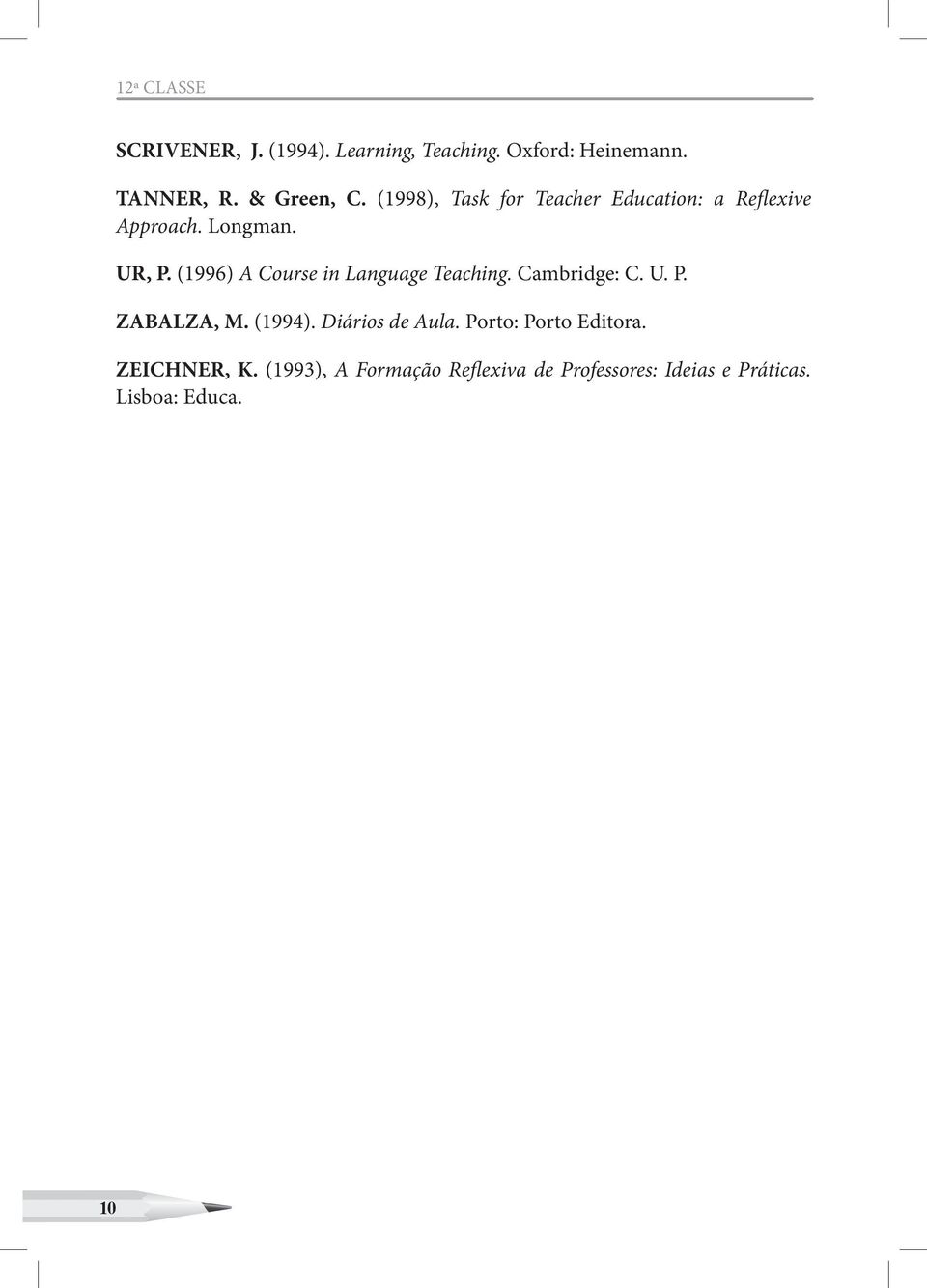 12ª CLASSE

SCRIVENER, J. (1994). Learning, Teaching. Oxford: Heinemann.

TANNER, R. & Green, C. (1998), Task for Teacher Education: a Reflexive Approach. Longman.

UR, P. (1996) A Course in Language Teaching. Cambridge: C. U. P.

ZABALZA, M. (1994). Diários de Aula. Porto: Porto Editora.

ZEICHNER, K. (1993), A Formação Reflexiva de Professores: Ideias e Práticas. Lisboa: Educa.

10